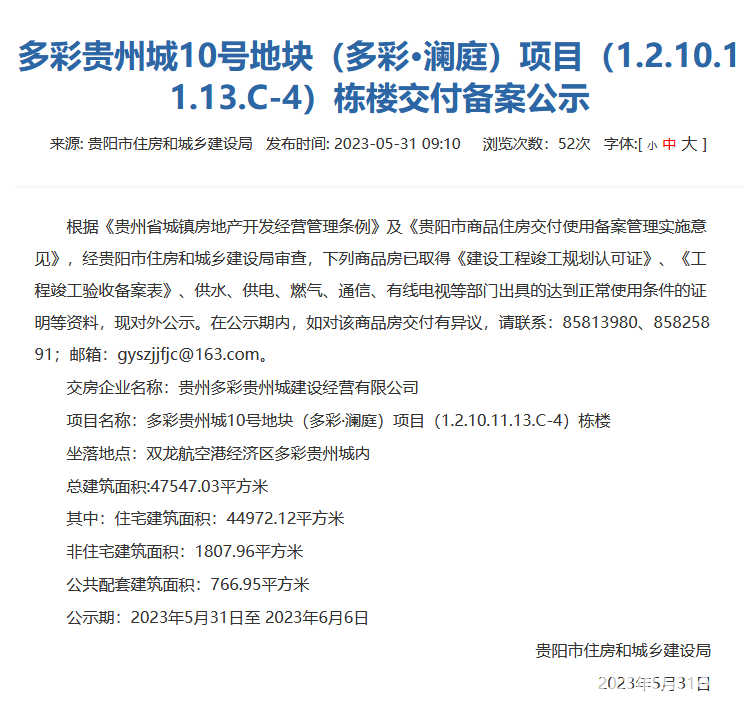 多彩贵州城10号地块（多彩•澜庭）项目（1.2.10.11.13.C-4）栋楼交付备案公示

来源: 贵阳市住房和城乡建设局　发布时间: 2023-05-31 09:10　浏览次数：52次　字体:[ 小 中 大 ]

根据《贵州省城镇房地产开发经营管理条例》及《贵阳市商品住房交付使用备案管理实施意见》，经贵阳市住房和城乡建设局审查，下列商品房已取得《建设工程竣工规划认可证》、《工程竣工验收备案表》、供水、供电、燃气、通信、有线电视等部门出具的达到正常使用条件的证明等资料，现对外公示。在公示期内，如对该商品房交付有异议，请联系：85813980、85825891；邮箱：gyszjjfjc@163.com。

交房企业名称：贵州多彩贵州城建设经营有限公司

项目名称：多彩贵州城10号地块（多彩·澜庭）项目（1.2.10.11.13.C-4）栋楼

坐落地点：双龙航空港经济区多彩贵州城内

总建筑面积:47547.03平方米

其中：住宅建筑面积：44972.12平方米

非住宅建筑面积：1807.96平方米

公共配套建筑面积：766.95平方米

公示期：2023年5月31日至 2023年6月6日

贵阳市住房和城乡建设局

2023年5月31日